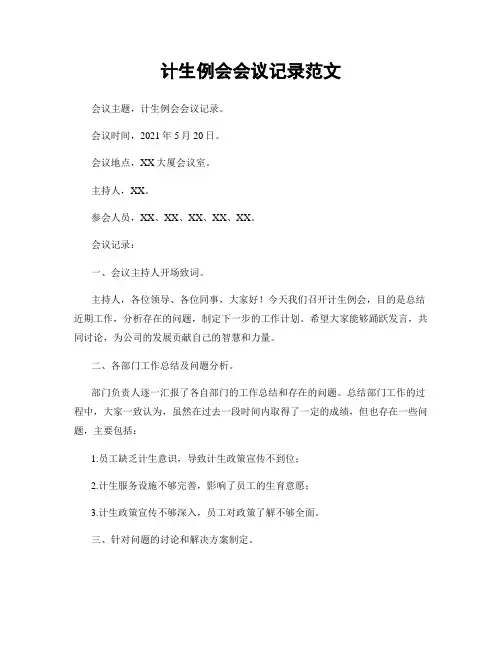 计生例会会议记录范文

会议主题，计生例会会议记录。

会议时间，2021年5月20日。

会议地点，XX大厦会议室。

主持人，XX。

参会人员，XX、XX、XX、XX、XX。

会议记录：

一、会议主持人开场致词。

主持人，各位领导、各位同事，大家好！今天我们召开计生例会，目的是总结近期工作，分析存在的问题，制定下一步的工作计划。希望大家能够踊跃发言，共同讨论，为公司的发展贡献自己的智慧和力量。

二、各部门工作总结及问题分析。

部门负责人逐一汇报了各自部门的工作总结和存在的问题。总结部门工作的过程中，大家一致认为，虽然在过去一段时间内取得了一定的成绩，但也存在一些问题，主要包括：

1.员工缺乏计生意识，导致计生政策宣传不到位；

2.计生服务设施不够完善，影响了员工的生育意愿；

3.计生政策宣传不够深入，员工对政策了解不够全面。

三、针对问题的讨论和解决方案制定。